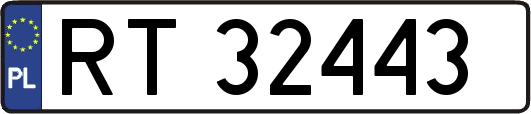 PL
RT 32443